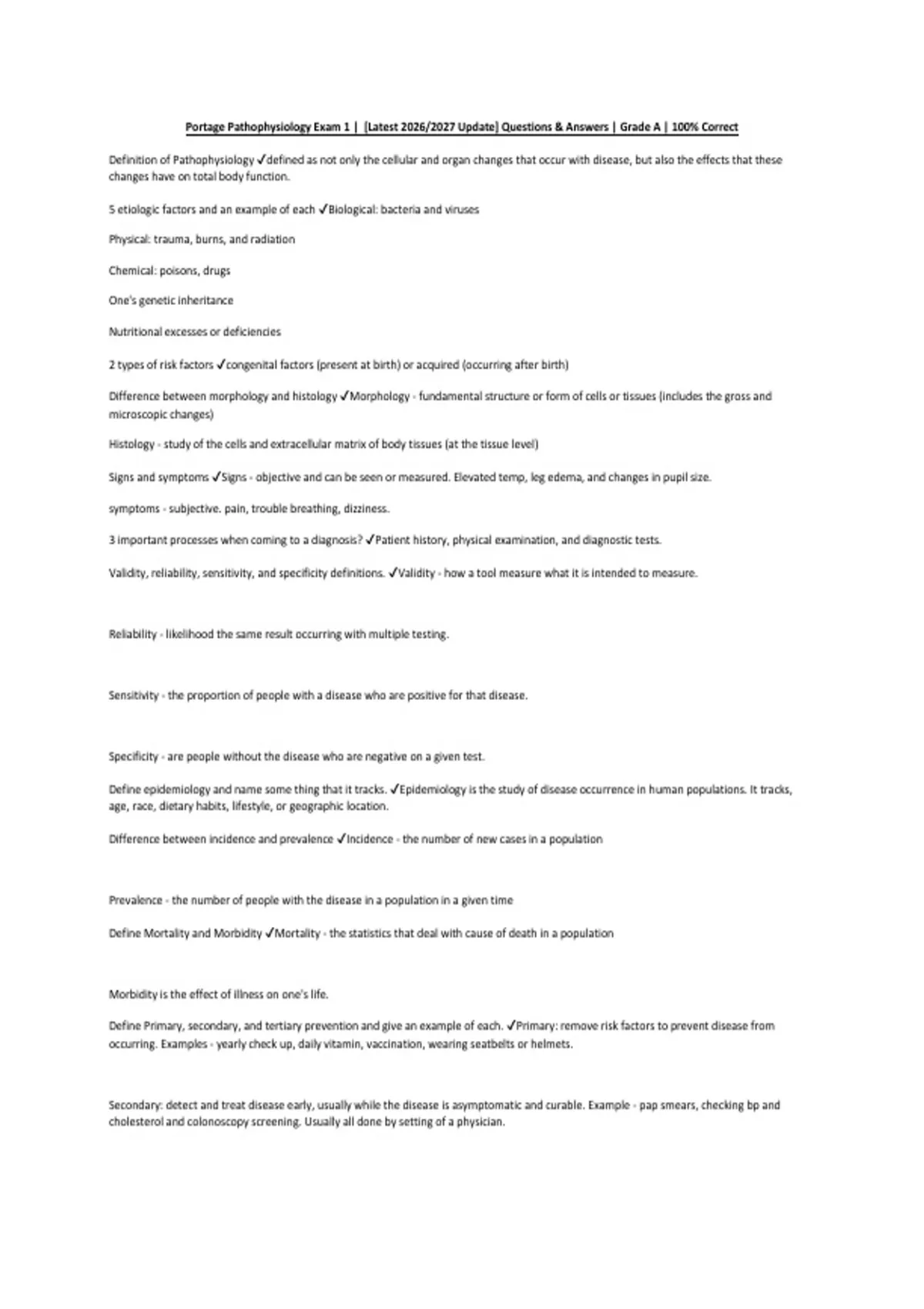 Portage Pathophysiology Exam 1 | [Latest 2026/2027 Update] Questions & Answers | Grade A | 100% Correct

Definition of Pathophysiology ✓defined as not only the cellular and organ changes that occur with disease, but also the effects that these changes have on total body function.

5 etiologic factors and an example of each ✓Biological: bacteria and viruses

Physical: trauma, burns, and radiation

Chemical: poisons, drugs

One's genetic inheritance

Nutritional excesses or deficiencies

2 types of risk factors ✓congenital factors (present at birth) or acquired (occurring after birth)

Difference between morphology and histology ✓Morphology - fundamental structure or form of cells or tissues (includes the gross and microscopic changes)

Histology - study of the cells and extracellular matrix of body tissues (at the tissue level)

Signs and symptoms ✓Signs - objective and can be seen or measured. Elevated temp, leg edema, and changes in pupil size.

symptoms - subjective. pain, trouble breathing, dizziness.

3 important processes when coming to a diagnosis? ✓Patient history, physical examination, and diagnostic tests.

Validity, reliability, sensitivity, and specificity definitions. ✓Validity - how a tool measure what it is intended to measure.

Reliability - likelihood the same result occurring with multiple testing.

Sensitivity - the proportion of people with a disease who are positive for that disease.

Specificity - are people without the disease who are negative on a given test.

Define epidemiology and name some thing that it tracks. ✓Epidemiology is the study of disease occurrence in human populations. It tracks, age, race, dietary habits, lifestyle, or geographic location.

Difference between incidence and prevalence ✓Incidence - the number of new cases in a population

Prevalence - the number of people with the disease in a population in a given time

Define Mortality and Morbidity ✓Mortality - the statistics that deal with cause of death in a population

Morbidity is the effect of illness on one's life.

Define Primary, secondary, and tertiary prevention and give an example of each. ✓Primary: remove risk factors to prevent disease from occurring. Examples - yearly check up, daily vitamin, vaccination, wearing seatbelts or helmets.

Secondary: detect and treat disease early, usually while the disease is asymptomatic and curable. Example - pap smears, checking bp and cholesterol and colonoscopy screening. Usually all done by setting of a physician.